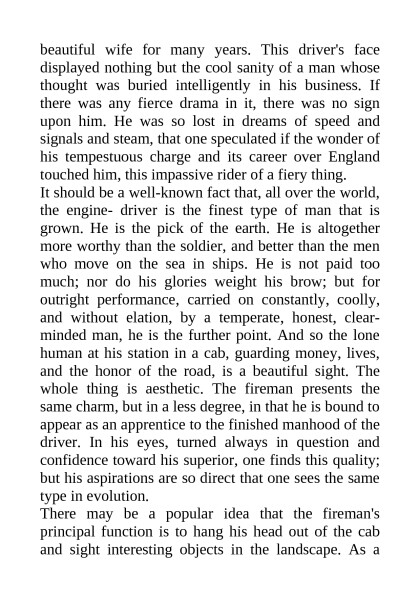 beautiful wife for many years. This driver's face displayed nothing but the cool sanity of a man whose thought was buried intelligently in his business. If there was any fierce drama in it, there was no sign upon him. He was so lost in dreams of speed and signals and steam, that one speculated if the wonder of his tempestuous charge and its career over England touched him, this impassive rider of a fiery thing.
It should be a well-known fact that, all over the world, the engine- driver is the finest type of man that is grown. He is the pick of the earth. He is altogether more worthy than the soldier, and better than the men who move on the sea in ships. He is not paid too much; nor do his glories weight his brow; but for outright performance, carried on constantly, coolly, and without elation, by a temperate, honest, clear-minded man, he is the further point. And so the lone human at his station in a cab, guarding money, lives, and the honor of the road, is a beautiful sight. The whole thing is aesthetic. The fireman presents the same charm, but in a less degree, in that he is bound to appear as an apprentice to the finished manhood of the driver. In his eyes, turned always in question and confidence toward his superior, one finds this quality; but his aspirations are so direct that one sees the same type in evolution.
There may be a popular idea that the fireman's principal function is to hang his head out of the cab and sight interesting objects in the landscape. As a